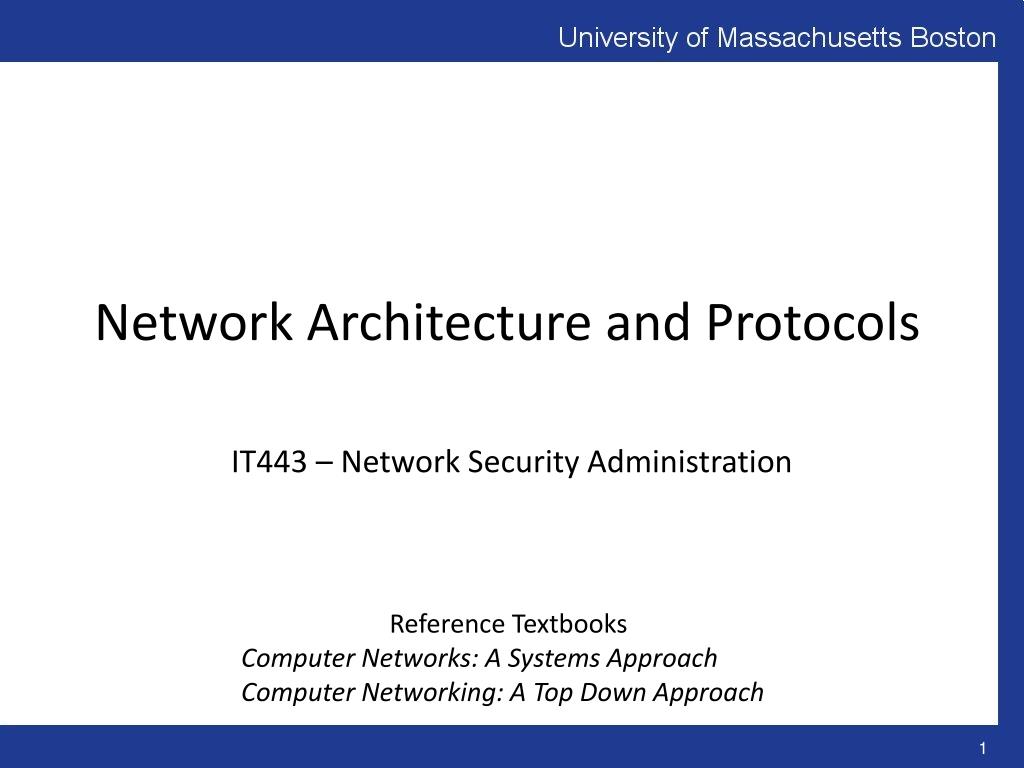 University of Massachusetts Boston

Network Architecture and Protocols

IT443 – Network Security Administration

Reference Textbooks
Computer Networks: A Systems Approach
Computer Networking: A Top Down Approach

1